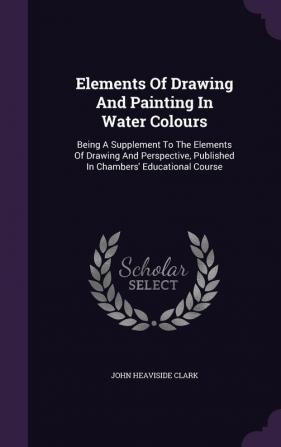 Elements Of Drawing And Painting In Water Colours

Being A Supplement To The Elements Of Drawing And Perspective, Published In Chambers' Educational Course

Scholar SELECT

JOHN HEAVISIDE CLARK